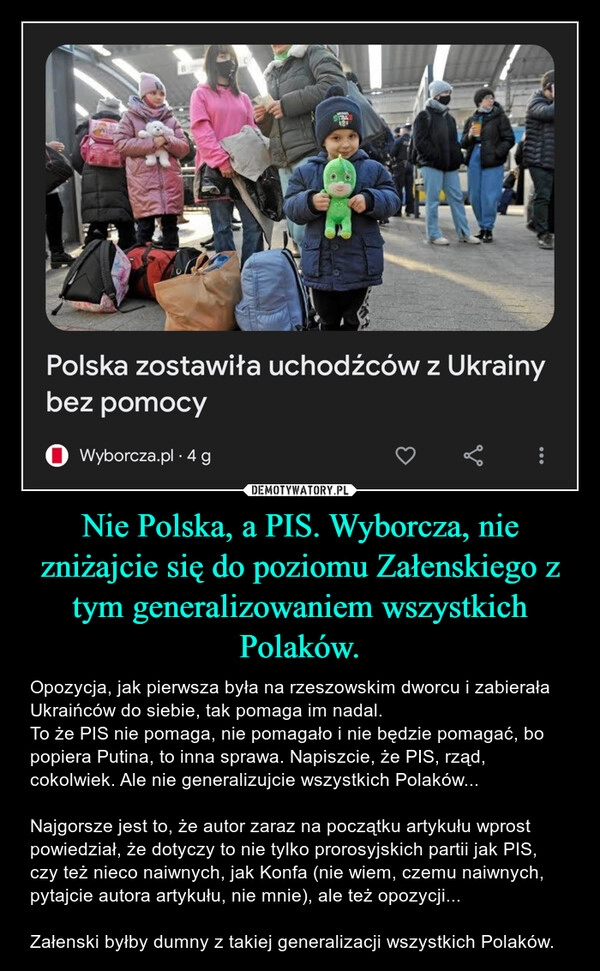 Polska zostawiła uchodźców z Ukrainy bez pomocy

Wyborcza.pl · 4 g

DEMOTYWATORY.PL

Nie Polska, a PIS. Wyborcza, nie zniżajcie się do poziomu Załenskiego z tym generalizowaniem wszystkich Polaków.

Opozycja, jak pierwsza była na rzeszowskim dworcu i zabierała Ukraińców do siebie, tak pomaga im nadal.
To że PIS nie pomaga, nie pomagało i nie będzie pomagać, bo popiera Putina, to inna sprawa. Napiszcie, że PIS, rząd, cokolwiek. Ale nie generalizujcie wszystkich Polaków...

Najgorsze jest to, że autor zaraz na początku artykułu wprost powiedział, że dotyczy to nie tylko prorosyjskich partii jak PIS, czy też nieco naiwnych, jak Konfa (nie wiem, czemu naiwnych, pytajcie autora artykułu, nie mnie), ale też opozycji...

Załenski byłby dumny z takiej generalizacji wszystkich Polaków.